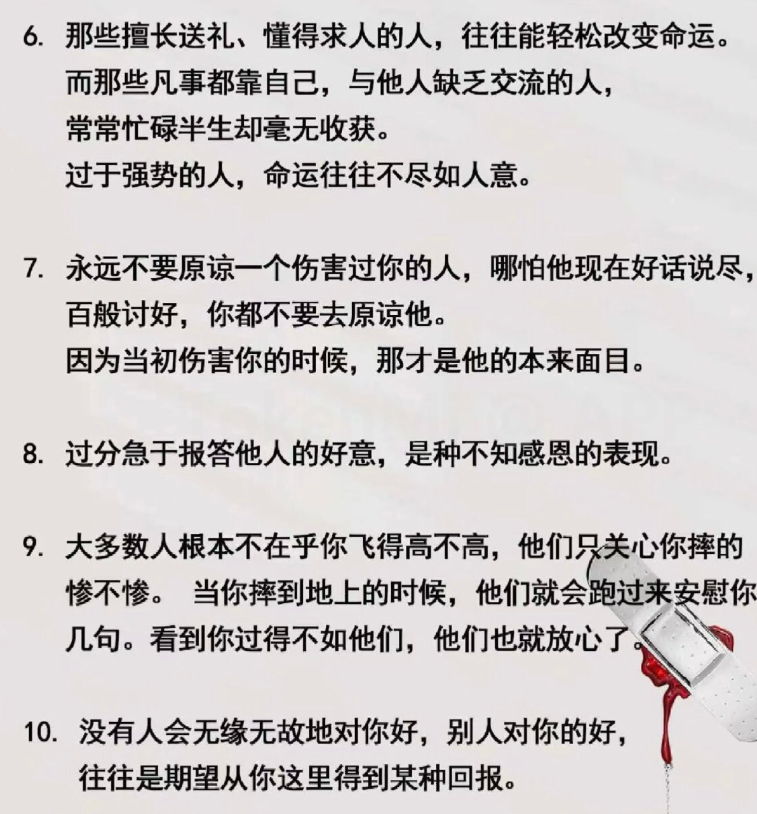 6. 那些擅长送礼、懂得求人的人，往往能轻松改变命运。
而那些凡事都靠自己，与他人缺乏交流的人，
常常忙碌半生却毫无收获。
过于强势的人，命运往往不尽如人意。

7. 永远不要原谅一个伤害过你的人，哪怕他现在好话说尽，
百般讨好，你都不要去原谅他。
因为当初伤害你的时候，那才是他的本来面目。

8. 过分急于报答他人的好意，是种不知感恩的表现。

9. 大多数人根本不在乎你飞得高不高，他们只关心你摔的惨不惨。 当你摔到地上的时候，他们就会跑过来安慰你几句。看到你过得不如他们，他们也就放心了。

10. 没有人会无缘无故地对你好，别人对你的好，
往往是期望从你这里得到某种回报。